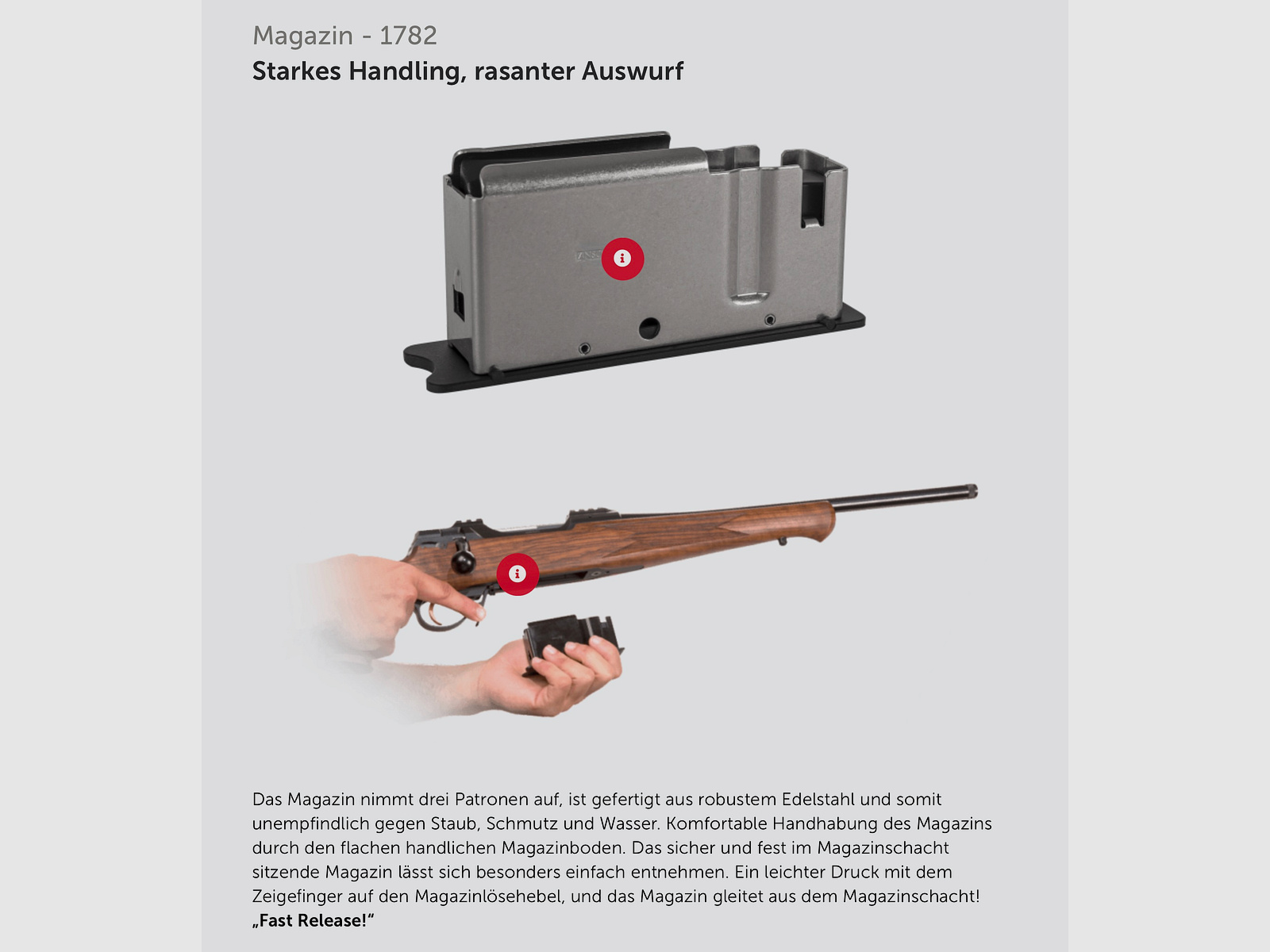 Magazin - 1782
Starkes Handling, rasanter Auswurf

Das Magazin nimmt drei Patronen auf, ist gefertigt aus robustem Edelstahl und somit unempfindlich gegen Staub, Schmutz und Wasser. Komfortable Handhabung des Magazins durch den flachen handlichen Magazinboden. Das sicher und fest im Magazinschacht sitzende Magazin lässt sich besonders einfach entnehmen. Ein leichter Druck mit dem Zeigefinger auf den Magazinlösehebel, und das Magazin gleitet aus dem Magazinschacht! „Fast Release!“